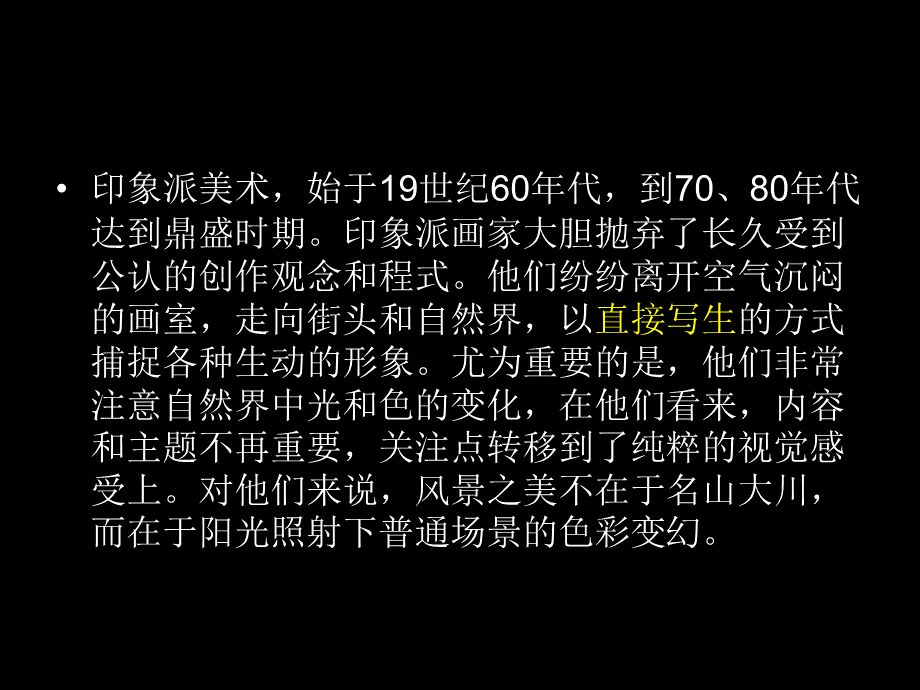 • 印象派美术，始于19世纪60年代，到70、80年代达到鼎盛时期。印象派画家大胆抛弃了长久受到公认的创作观念和程式。他们纷纷离开空气沉闷的画室，走向街头和自然界，以直接写生的方式捕捉各种生动的形象。尤为重要的是，他们非常注意自然界中光和色的变化，在他们看来，内容和主题不再重要，关注点转移到了纯粹的视觉感受上。对他们来说，风景之美不在于名山大川，而在于阳光照射下普通场景的色彩变幻。